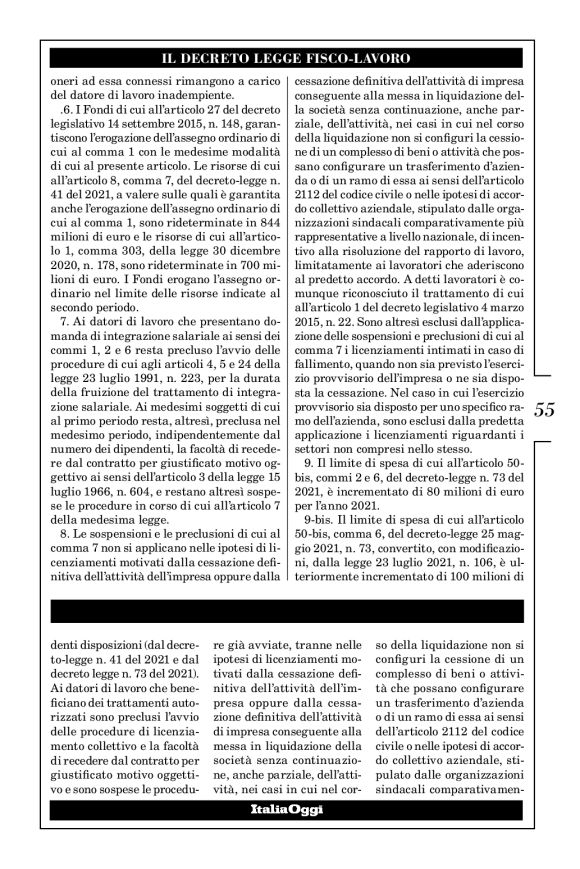 IL DECRETO LEGGE FISCO-LAVORO

oneri ad essa connessi rimangono a carico del datore di lavoro inadempiente.

.6. I Fondi di cui all'articolo 27 del decreto legislativo 14 settembre 2015, n. 148, garantiscono l'erogazione dell'assegno ordinario di cui al comma 1 con le medesime modalità di cui al presente articolo. Le risorse di cui all'articolo 8, comma 7, del decreto-legge n. 41 del 2021, a valere sulle quali è garantita anche l'erogazione dell'assegno ordinario di cui al comma 1, sono rideterminate in 844 milioni di euro e le risorse di cui all'articolo 1, comma 303, della legge 30 dicembre 2020, n. 178, sono rideterminate in 700 milioni di euro. I Fondi erogano l'assegno ordinario nel limite delle risorse indicate al secondo periodo.

7. Ai datori di lavoro che presentano domanda di integrazione salariale ai sensi dei commi 1, 2 e 6 resta precluso l'avvio delle procedure di cui agli articoli 4, 5 e 24 della legge 23 luglio 1991, n. 223, per la durata della fruizione del trattamento di integrazione salariale. Ai medesimi soggetti di cui al primo periodo resta, altresì, preclusa nel medesimo periodo, indipendentemente dal numero dei dipendenti, la facoltà di recedere dal contratto per giustificato motivo oggettivo ai sensi dell'articolo 3 della legge 15 luglio 1966, n. 604, e restano altresì sospese le procedure in corso di cui all'articolo 7 della medesima legge.

8. Le sospensioni e le preclusioni di cui al comma 7 non si applicano nelle ipotesi di licenziamenti motivati dalla cessazione definitiva dell'attività dell'impresa oppure dalla cessazione definitiva dell'attività di impresa conseguente alla messa in liquidazione della società senza continuazione, anche parziale, dell'attività, nei casi in cui nel corso della liquidazione non si configuri la cessione di un complesso di beni o attività che possano configurare un trasferimento d'azienda o di un ramo di essa ai sensi dell'articolo 2112 del codice civile o nelle ipotesi di accordo collettivo aziendale, stipulato dalle organizzazioni sindacali comparativamente più rappresentative a livello nazionale, di incentivo alla risoluzione del rapporto di lavoro, limitatamente ai lavoratori che aderiscono al predetto accordo. A detti lavoratori è comunque riconosciuto il trattamento di cui all'articolo 1 del decreto legislativo 4 marzo 2015, n. 22. Sono altresì esclusi dall'applicazione delle sospensioni e preclusioni di cui al comma 7 i licenziamenti intimati in caso di fallimento, quando non sia previsto l'esercizio provvisorio dell'impresa o ne sia disposta la cessazione. Nel caso in cui l'esercizio provvisorio sia disposto per uno specifico ramo dell'azienda, sono esclusi dalla predetta applicazione i licenziamenti riguardanti i settori non compresi nello stesso.

9. Il limite di spesa di cui all'articolo 50-bis, commi 2 e 6, del decreto-legge n. 73 del 2021, è incrementato di 80 milioni di euro per l'anno 2021.

9-bis. Il limite di spesa di cui all'articolo 50-bis, comma 6, del decreto-legge 25 maggio 2021, n. 73, convertito, con modificazioni, dalla legge 23 luglio 2021, n. 106, è ulteriormente incrementato di 100 milioni di

55

denti disposizioni (dal decreto-legge n. 41 del 2021 e dal decreto legge n. 73 del 2021). Ai datori di lavoro che beneficiano dei trattamenti autorizzati sono preclusi l'avvio delle procedure di licenziamento collettivo e la facoltà di recedere dal contratto per giustificato motivo oggettivo e sono sospese le procedure già avviate, tranne nelle ipotesi di licenziamenti motivati dalla cessazione definitiva dell'attività dell'impresa oppure dalla cessazione definitiva dell'attività di impresa conseguente alla messa in liquidazione della società senza continuazione, anche parziale, dell'attività, nei casi in cui nel corso della liquidazione non si configuri la cessione di un complesso di beni o attività che possano configurare un trasferimento d'azienda o di un ramo di essa ai sensi dell'articolo 2112 del codice civile o nelle ipotesi di accordo collettivo aziendale, stipulato dalle organizzazioni sindacali comparativamen-

ItaliaOggi